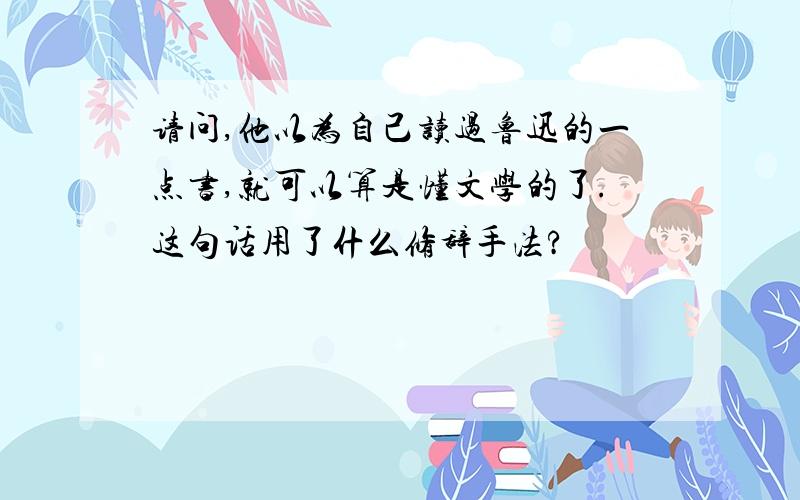 请问,他以為自己讀過鲁迅的一点書,就可以算是懂文學的了.这句话用了什么修辞手法?